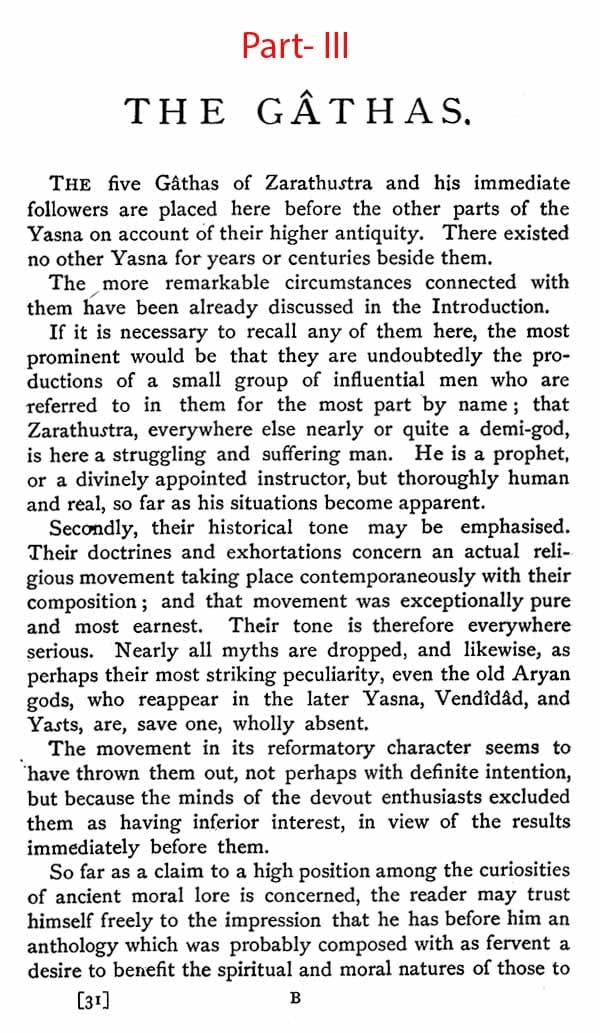 Part- III

THE GÂTHAS.

THE five Gâthas of Zarathustra and his immediate followers are placed here before the other parts of the Yasna on account of their higher antiquity. There existed no other Yasna for years or centuries beside them.

The more remarkable circumstances connected with them have been already discussed in the Introduction.

If it is necessary to recall any of them here, the most prominent would be that they are undoubtedly the productions of a small group of influential men who are referred to in them for the most part by name; that Zarathustra, everywhere else nearly or quite a demi-god, is here a struggling and suffering man. He is a prophet, or a divinely appointed instructor, but thoroughly human and real, so far as his situations become apparent.

Secondly, their historical tone may be emphasised. Their doctrines and exhortations concern an actual religious movement taking place contemporaneously with their composition; and that movement was exceptionally pure and most earnest. Their tone is therefore everywhere serious. Nearly all myths are dropped, and likewise, as perhaps their most striking peculiarity, even the old Aryan gods, who reappear in the later Yasna, Vendîdâd, and Yasts, are, save one, wholly absent.

The movement in its reformatory character seems to have thrown them out, not perhaps with definite intention, but because the minds of the devout enthusiasts excluded them as having inferior interest, in view of the results immediately before them.

So far as a claim to a high position among the curiosities of ancient moral lore is concerned, the reader may trust himself freely to the impression that he has before him an anthology which was probably composed with as fervent a desire to benefit the spiritual and moral natures of those to

[31] B